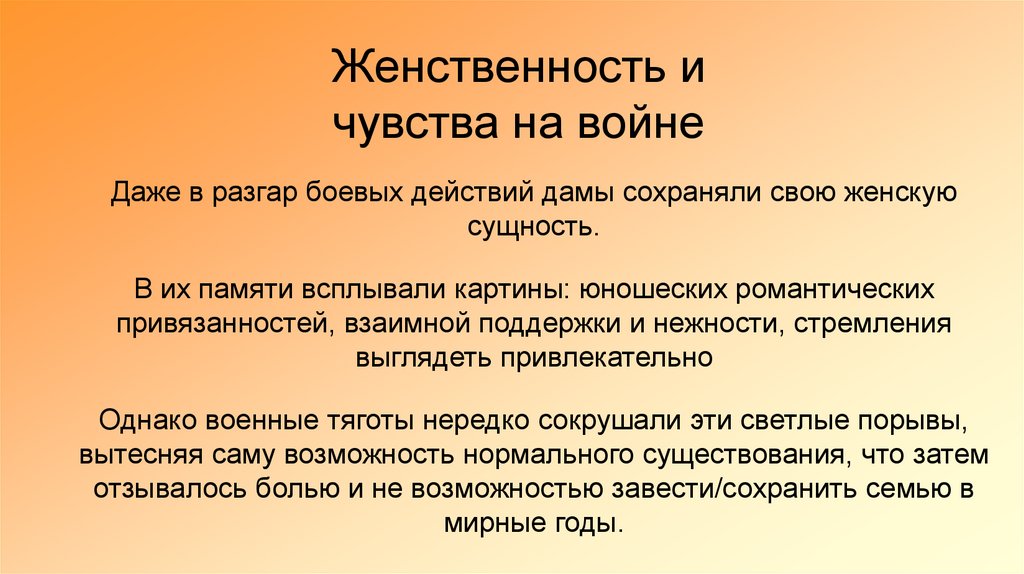 Женственность и чувства на войне

Даже в разгар боевых действий дамы сохраняли свою женскую сущность.

В их памяти всплывали картины: юношеских романтических привязанностей, взаимной поддержки и нежности, стремления выглядеть привлекательно

Однако военные тяготы нередко сокрушали эти светлые порывы, вытесняя саму возможность нормального существования, что затем отзывалось болью и не возможностью завести/сохранить семью в мирные годы.